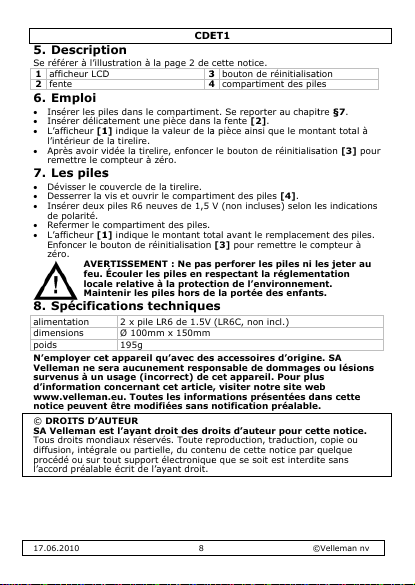 CDET1

5. Description

Se référer à l'illustration à la page 2 de cette notice.

| 1 | afficheur LCD | 3 | bouton de réinitialisation |
|---|---|---|---|
| 2 | fente | 4 | compartiment des piles |

6. Emploi

• Insérer les piles dans le compartiment. Se reporter au chapitre §7.
• Insérer délicatement une pièce dans la fente [2].
• L'afficheur [1] indique la valeur de la pièce ainsi que le montant total à l'intérieur de la tirelire.
• Après avoir vidée la tirelire, enfoncer le bouton de réinitialisation [3] pour remettre le compteur à zéro.

7. Les piles

• Dévisser le couvercle de la tirelire.
• Desserrer la vis et ouvrir le compartiment des piles [4].
• Insérer deux piles R6 neuves de 1,5 V (non incluses) selon les indications de polarité.
• Refermer le compartiment des piles.
• L'afficheur [1] indique le montant total avant le remplacement des piles. Enfoncer le bouton de réinitialisation [3] pour remettre le compteur à zéro.

AVERTISSEMENT : Ne pas perforer les piles ni les jeter au feu. Écouler les piles en respectant la réglementation locale relative à la protection de l'environnement. Maintenir les piles hors de la portée des enfants.

8. Spécifications techniques

| alimentation | 2 x pile LR6 de 1.5V (LR6C, non incl.) |
|---|---|
| dimensions | Ø 100mm x 150mm |
| poids | 195g |

N'employer cet appareil qu'avec des accessoires d'origine. SA Velleman ne sera aucunement responsable de dommages ou lésions survenus à un usage (incorrect) de cet appareil. Pour plus d'information concernant cet article, visiter notre site web www.velleman.eu. Toutes les informations présentées dans cette notice peuvent être modifiées sans notification préalable.

© DROITS D'AUTEUR
SA Velleman est l'ayant droit des droits d'auteur pour cette notice.
Tous droits mondiaux réservés. Toute reproduction, traduction, copie ou diffusion, intégrale ou partielle, du contenu de cette notice par quelque procédé ou sur tout support électronique que se soit est interdite sans l'accord préalable écrit de l'ayant droit.

17.06.2010 8 ©Velleman nv